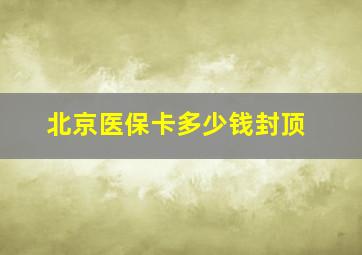 北京医保卡多少钱封顶